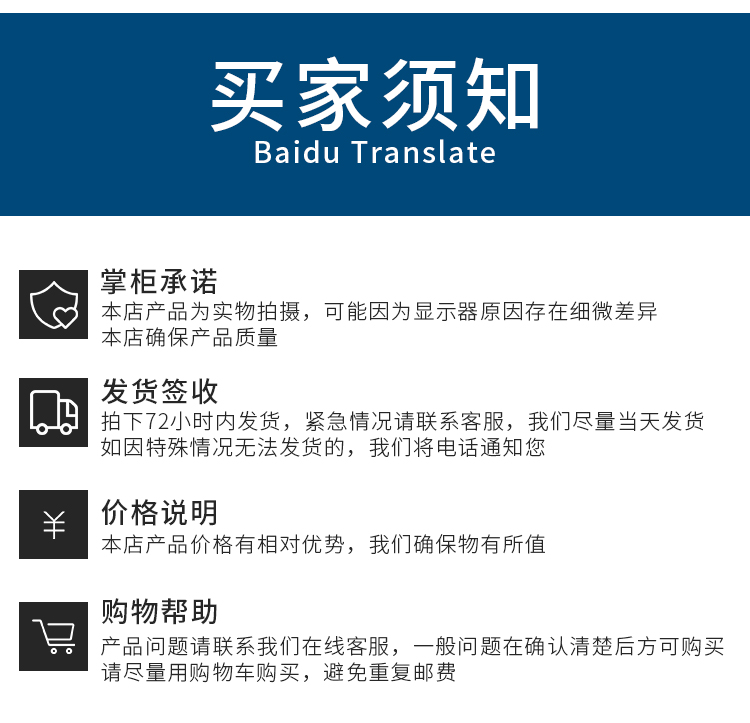 买家须知
Baidu Translate

掌柜承诺
本店产品为实物拍摄，可能因为显示器原因存在细微差异
本店确保产品质量

发货签收
拍下72小时内发货，紧急情况请联系客服，我们尽量当天发货
如因特殊情况无法发货的，我们将电话通知您

¥
价格说明
本店产品价格有相对优势，我们确保物有所值

购物帮助
产品问题请联系我们在线客服，一般问题在确认清楚后方可购买
请尽量用购物车购买，避免重复邮费